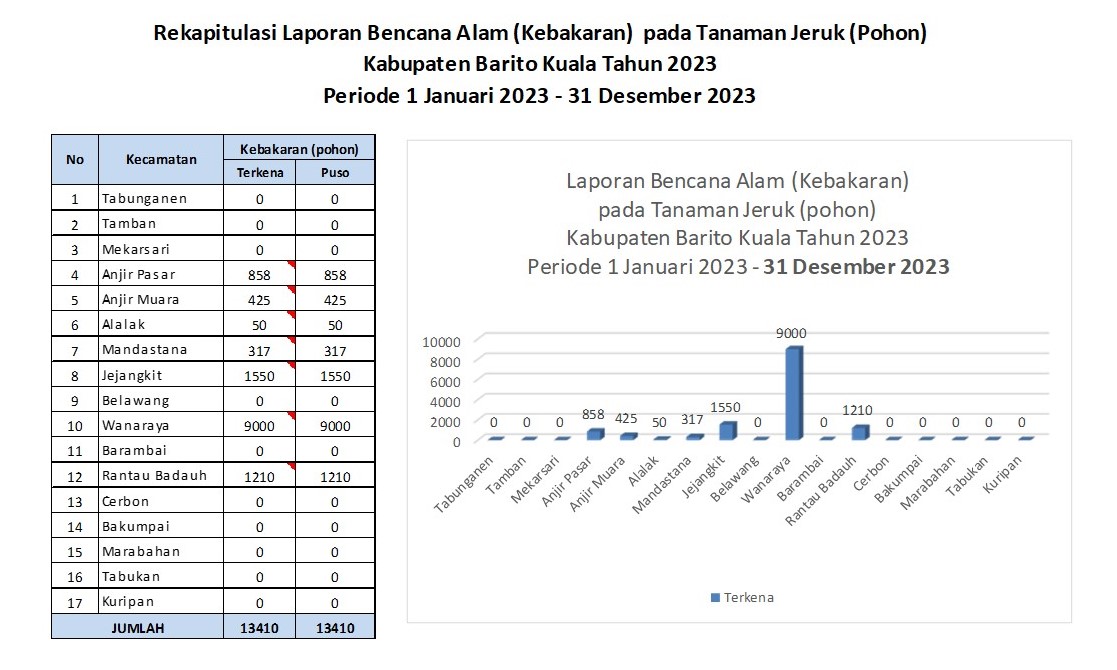 Rekapitulasi Laporan Bencana Alam (Kebakaran) pada Tanaman Jeruk (Pohon)
Kabupaten Barito Kuala Tahun 2023
Periode 1 Januari 2023 - 31 Desember 2023

| No | Kecamatan | Kebakaran (pohon) Terkena | Kebakaran (pohon) Puso |
|---|---|---|---|
| 1 | Tabunganen | 0 | 0 |
| 2 | Tamban | 0 | 0 |
| 3 | Mekarsari | 0 | 0 |
| 4 | Anjir Pasar | 858 | 858 |
| 5 | Anjir Muara | 425 | 425 |
| 6 | Alalak | 50 | 50 |
| 7 | Mandastana | 317 | 317 |
| 8 | Jejangkit | 1550 | 1550 |
| 9 | Belawang | 0 | 0 |
| 10 | Wanaraya | 9000 | 9000 |
| 11 | Barambai | 0 | 0 |
| 12 | Rantau Badauh | 1210 | 1210 |
| 13 | Cerbon | 0 | 0 |
| 14 | Bakumpai | 0 | 0 |
| 15 | Marabahan | 0 | 0 |
| 16 | Tabukan | 0 | 0 |
| 17 | Kuripan | 0 | 0 |
| JUMLAH | | 13410 | 13410 |

Laporan Bencana Alam (Kebakaran)
pada Tanaman Jeruk (pohon)
Kabupaten Barito Kuala Tahun 2023
Periode 1 Januari 2023 - 31 Desember 2023

10000
8000
6000
4000
2000
0

0 0 0 858 425 50 317 1550 0 9000 0 1210 0 0 0 0 0

Tabunganen Tamban Mekarsari Anjir Pasar Anjir Muara Alalak Mandastana Jejangkit Belawang Wanaraya Barambai Rantau Badauh Cerbon Bakumpai Marabahan Tabukan Kuripan

Terkena